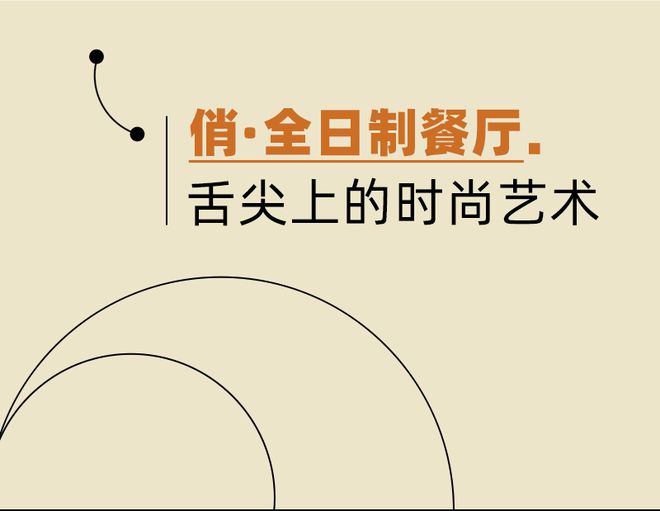 俏·全日制餐厅.
舌尖上的时尚艺术